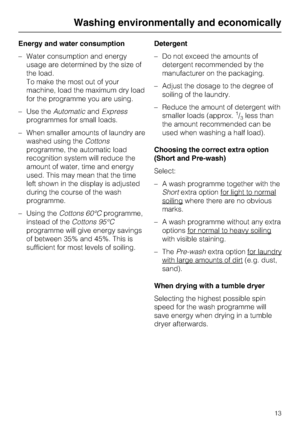 Washing environmentally and economically

Energy and water consumption

– Water consumption and energy usage are determined by the size of the load.
To make the most out of your machine, load the maximum dry load for the programme you are using.

– Use the Automatic and Express programmes for small loads.

– When smaller amounts of laundry are washed using the Cottons programme, the automatic load recognition system will reduce the amount of water, time and energy used. This may mean that the time left shown in the display is adjusted during the course of the wash programme.

– Using the Cottons 60°C programme, instead of the Cottons 95°C programme will give energy savings of between 35% and 45%. This is sufficient for most levels of soiling.

Detergent

– Do not exceed the amounts of detergent recommended by the manufacturer on the packaging.

– Adjust the dosage to the degree of soiling of the laundry.

– Reduce the amount of detergent with smaller loads (approx. $^1/_3$ less than the amount recommended can be used when washing a half load).

Choosing the correct extra option (Short and Pre-wash)

Select:

– A wash programme together with the Short extra option for light to normal soiling where there are no obvious marks.

– A wash programme without any extra options for normal to heavy soiling with visible staining.

– The Pre-wash extra option for laundry with large amounts of dirt (e.g. dust, sand).

When drying with a tumble dryer

Selecting the highest possible spin speed for the wash programme will save energy when drying in a tumble dryer afterwards.

13